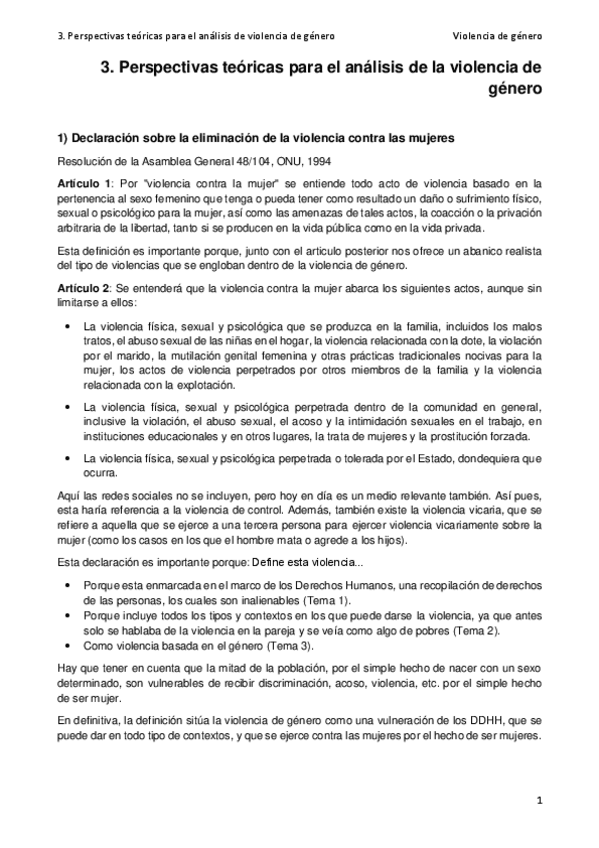 3. Perspectivas teóricas para el análisis de violencia de género

Violencia de género

3. Perspectivas teóricas para el análisis de la violencia de género

1) Declaración sobre la eliminación de la violencia contra las mujeres

Resolución de la Asamblea General 48/104, ONU, 1994

Artículo 1: Por "violencia contra la mujer" se entiende todo acto de violencia basado en la pertenencia al sexo femenino que tenga o pueda tener como resultado un daño o sufrimiento físico, sexual o psicológico para la mujer, así como las amenazas de tales actos, la coacción o la privación arbitraria de la libertad, tanto si se producen en la vida pública como en la vida privada.

Esta definición es importante porque, junto con el articulo posterior nos ofrece un abanico realista del tipo de violencias que se engloban dentro de la violencia de género.

Artículo 2: Se entenderá que la violencia contra la mujer abarca los siguientes actos, aunque sin limitarse a ellos:

• La violencia física, sexual y psicológica que se produzca en la familia, incluidos los malos tratos, el abuso sexual de las niñas en el hogar, la violencia relacionada con la dote, la violación por el marido, la mutilación genital femenina y otras prácticas tradicionales nocivas para la mujer, los actos de violencia perpetrados por otros miembros de la familia y la violencia relacionada con la explotación.
• La violencia física, sexual y psicológica perpetrada dentro de la comunidad en general, inclusive la violación, el abuso sexual, el acoso y la intimidación sexuales en el trabajo, en instituciones educacionales y en otros lugares, la trata de mujeres y la prostitución forzada.
• La violencia física, sexual y psicológica perpetrada o tolerada por el Estado, dondequiera que ocurra.

Aquí las redes sociales no se incluyen, pero hoy en día es un medio relevante también. Así pues, esta haría referencia a la violencia de control. Además, también existe la violencia vicaria, que se refiere a aquella que se ejerce a una tercera persona para ejercer violencia vicariamente sobre la mujer (como los casos en los que el hombre mata o agrede a los hijos).

Esta declaración es importante porque: Define esta violencia...

• Porque esta enmarcada en el marco de los Derechos Humanos, una recopilación de derechos de las personas, los cuales son inalienables (Tema 1).
• Porque incluye todos los tipos y contextos en los que puede darse la violencia, ya que antes solo se hablaba de la violencia en la pareja y se veía como algo de pobres (Tema 2).
• Como violencia basada en el género (Tema 3).

Hay que tener en cuenta que la mitad de la población, por el simple hecho de nacer con un sexo determinado, son vulnerables de recibir discriminación, acoso, violencia, etc. por el simple hecho de ser mujer.

En definitiva, la definición sitúa la violencia de género como una vulneración de los DDHH, que se puede dar en todo tipo de contextos, y que se ejerce contra las mujeres por el hecho de ser mujeres.

1